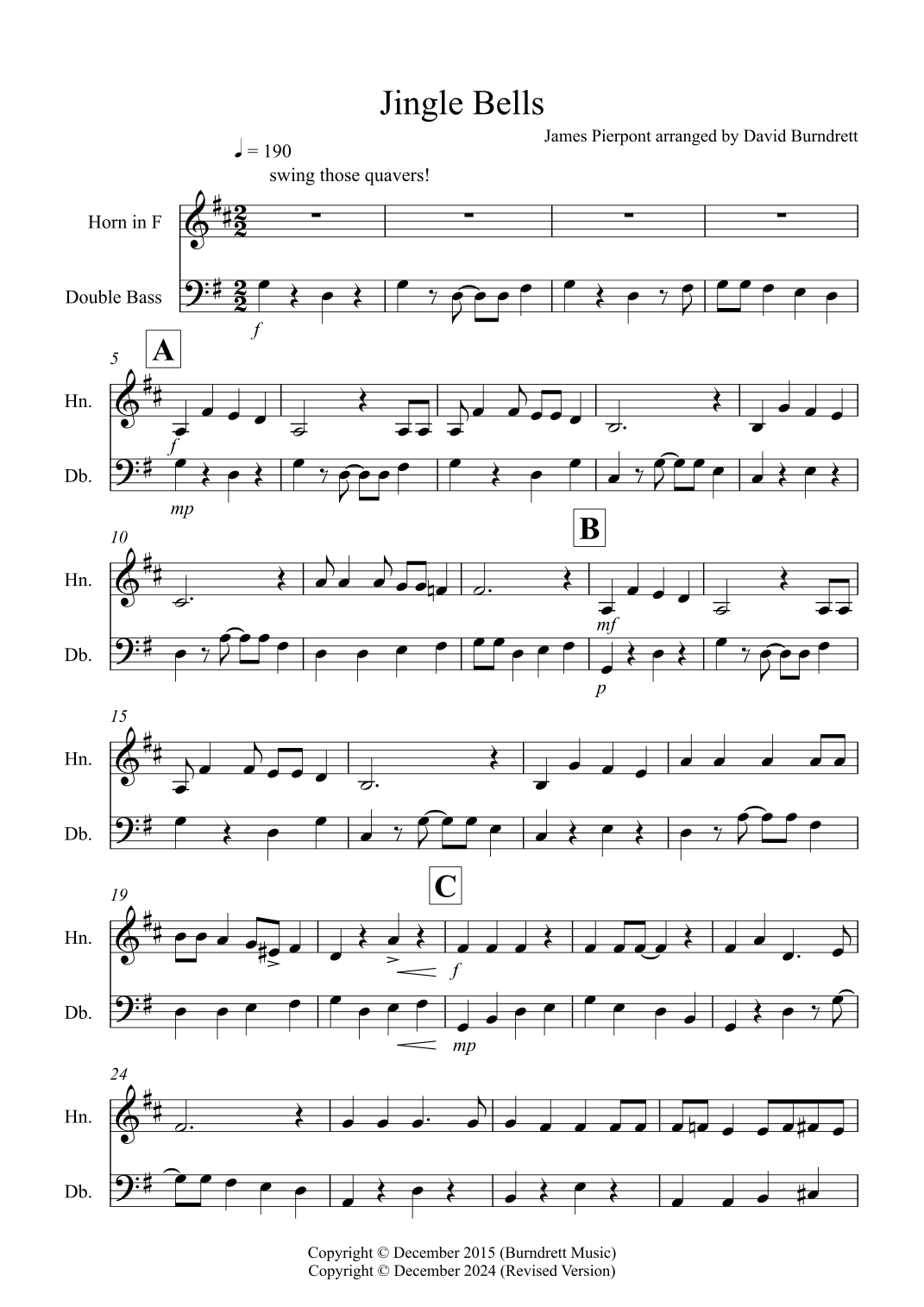 Jingle Bells

James Pierpont arranged by David Burndrett

♩ = 190

swing those quavers!

Horn in F

Double Bass

f

5

A

Hn.

Db.

f

mp

10

B

Hn.

Db.

mf

p

15

Hn.

Db.

19

C

Hn.

Db.

f

mp

24

Hn.

Db.

Copyright © December 2015 (Burndrett Music)
Copyright © December 2024 (Revised Version)